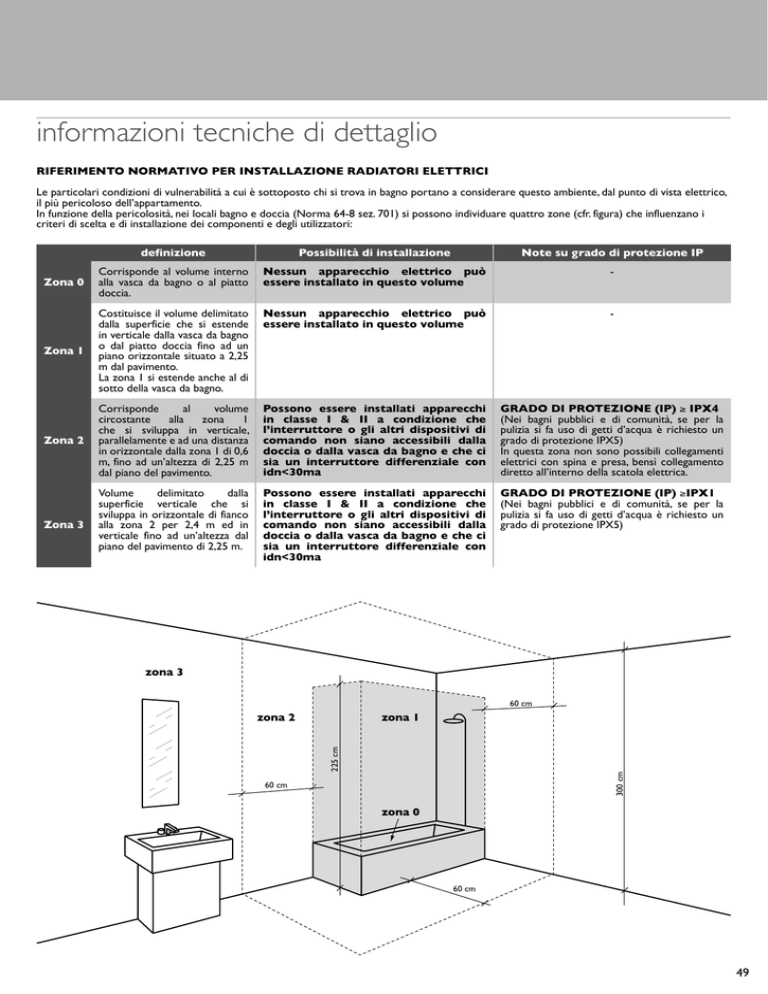 informazioni tecniche di dettaglio

RIFERIMENTO NORMATIVO PER INSTALLAZIONE RADIATORI ELETTRICI

Le particolari condizioni di vulnerabilità a cui è sottoposto chi si trova in bagno portano a considerare questo ambiente, dal punto di vista elettrico, il più pericoloso dell'appartamento.
In funzione della pericolosità, nei locali bagno e doccia (Norma 64-8 sez. 701) si possono individuare quattro zone (cfr. figura) che influenzano i criteri di scelta e di installazione dei componenti e degli utilizzatori:

| | definizione | Possibilità di installazione | Note su grado di protezione IP |
|---|---|---|---|
| Zona 0 | Corrisponde al volume interno alla vasca da bagno o al piatto doccia. | Nessun apparecchio elettrico può essere installato in questo volume | - |
| Zona 1 | Costituisce il volume delimitato dalla superficie che si estende in verticale dalla vasca da bagno o dal piatto doccia fino ad un piano orizzontale situato a 2,25 m dal pavimento. La zona 1 si estende anche al di sotto della vasca da bagno. | Nessun apparecchio elettrico può essere installato in questo volume | - |
| Zona 2 | Corrisponde al volume circostante alla zona 1 che si sviluppa in verticale, parallelamente e ad una distanza in orizzontale dalla zona 1 di 0,6 m, fino ad un'altezza di 2,25 m dal piano del pavimento. | Possono essere installati apparecchi in classe I & II a condizione che l'interruttore o gli altri dispositivi di comando non siano accessibili dalla doccia o dalla vasca da bagno e che ci sia un interruttore differenziale con idn<30ma | GRADO DI PROTEZIONE (IP) ≥ IPX4 (Nei bagni pubblici e di comunità, se per la pulizia si fa uso di getti d'acqua è richiesto un grado di protezione IPX5) In questa zona non sono possibili collegamenti elettrici con spina e presa, bensì collegamento diretto all'interno della scatola elettrica. |
| Zona 3 | Volume delimitato dalla superficie verticale che si sviluppa in orizzontale di fianco alla zona 2 per 2,4 m ed in verticale fino ad un'altezza dal piano del pavimento di 2,25 m. | Possono essere installati apparecchi in classe I & II a condizione che l'interruttore o gli altri dispositivi di comando non siano accessibili dalla doccia o dalla vasca da bagno e che ci sia un interruttore differenziale con idn<30ma | GRADO DI PROTEZIONE (IP) ≥IPX1 (Nei bagni pubblici e di comunità, se per la pulizia si fa uso di getti d'acqua è richiesto un grado di protezione IPX5) |

zona 3
zona 2
zona 1
zona 0
60 cm
225 cm
60 cm
300 cm
60 cm

49